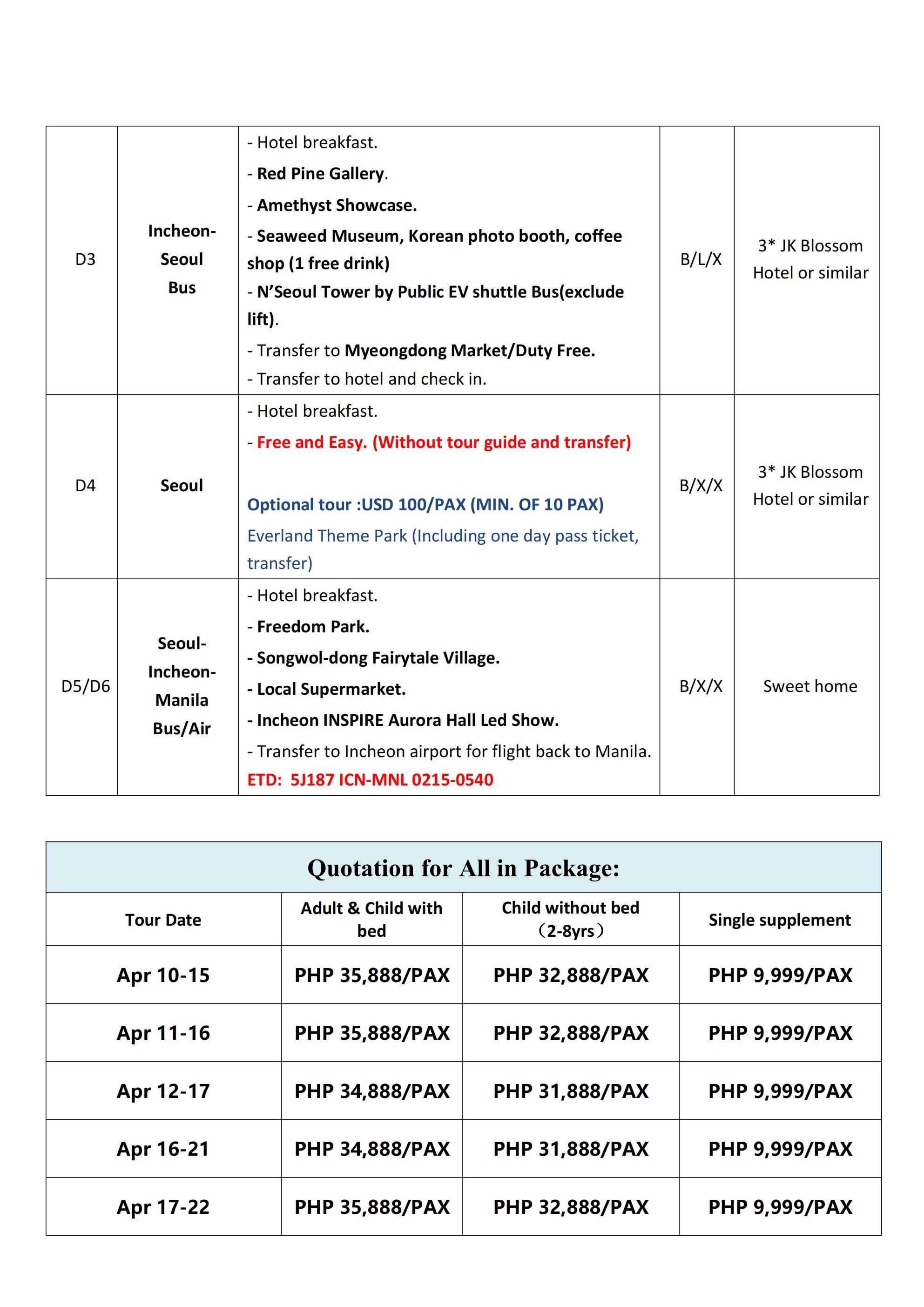 | D3 | Incheon-Seoul Bus | - Hotel breakfast. - Red Pine Gallery. - Amethyst Showcase. - Seaweed Museum, Korean photo booth, coffee shop (1 free drink) - N'Seoul Tower by Public EV shuttle Bus(exclude lift). - Transfer to Myeongdong Market/Duty Free. - Transfer to hotel and check in. | B/L/X | 3* JK Blossom Hotel or similar |
|---|---|---|---|---|
| D4 | Seoul | - Hotel breakfast. - Free and Easy. (Without tour guide and transfer) Optional tour :USD 100/PAX (MIN. OF 10 PAX) Everland Theme Park (Including one day pass ticket, transfer) | B/X/X | 3* JK Blossom Hotel or similar |
| D5/D6 | Seoul-Incheon-Manila Bus/Air | - Hotel breakfast. - Freedom Park. - Songwol-dong Fairytale Village. - Local Supermarket. - Incheon INSPIRE Aurora Hall Led Show. - Transfer to Incheon airport for flight back to Manila. ETD: 5J187 ICN-MNL 0215-0540 | B/X/X | Sweet home |

Quotation for All in Package:

| Tour Date | Adult & Child with bed | Child without bed (2-8yrs) | Single supplement |
|---|---|---|---|
| Apr 10-15 | PHP 35,888/PAX | PHP 32,888/PAX | PHP 9,999/PAX |
| Apr 11-16 | PHP 35,888/PAX | PHP 32,888/PAX | PHP 9,999/PAX |
| Apr 12-17 | PHP 34,888/PAX | PHP 31,888/PAX | PHP 9,999/PAX |
| Apr 16-21 | PHP 34,888/PAX | PHP 31,888/PAX | PHP 9,999/PAX |
| Apr 17-22 | PHP 35,888/PAX | PHP 32,888/PAX | PHP 9,999/PAX |